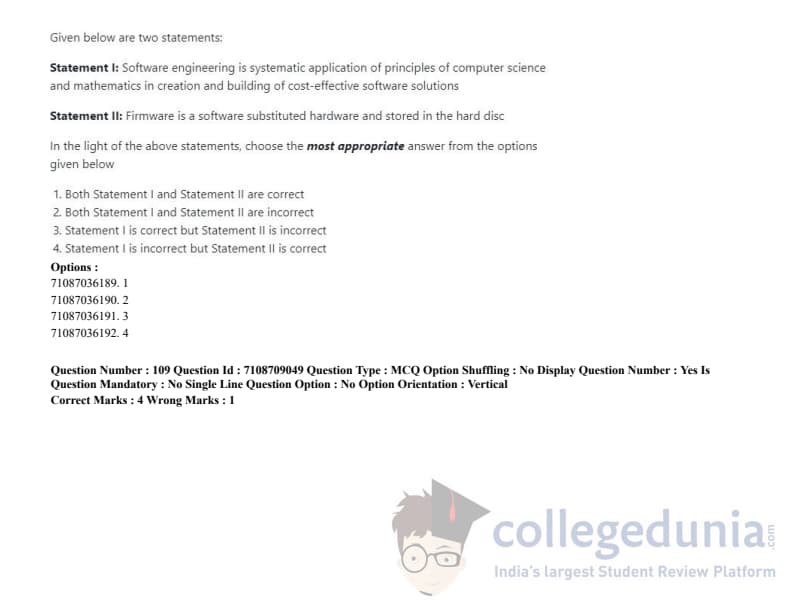 Given below are two statements:

Statement I: Software engineering is systematic application of principles of computer science and mathematics in creation and building of cost-effective software solutions

Statement II: Firmware is a software substituted hardware and stored in the hard disc

In the light of the above statements, choose the most appropriate answer from the options given below

1. Both Statement I and Statement II are correct
2. Both Statement I and Statement II are incorrect
3. Statement I is correct but Statement II is incorrect
4. Statement I is incorrect but Statement II is correct

Options :
71087036189. 1
71087036190. 2
71087036191. 3
71087036192. 4

Question Number : 109 Question Id : 7108709049 Question Type : MCQ Option Shuffling : No Display Question Number : Yes Is Question Mandatory : No Single Line Question Option : No Option Orientation : Vertical
Correct Marks : 4 Wrong Marks : 1

collegedunia.com
India's largest Student Review Platform